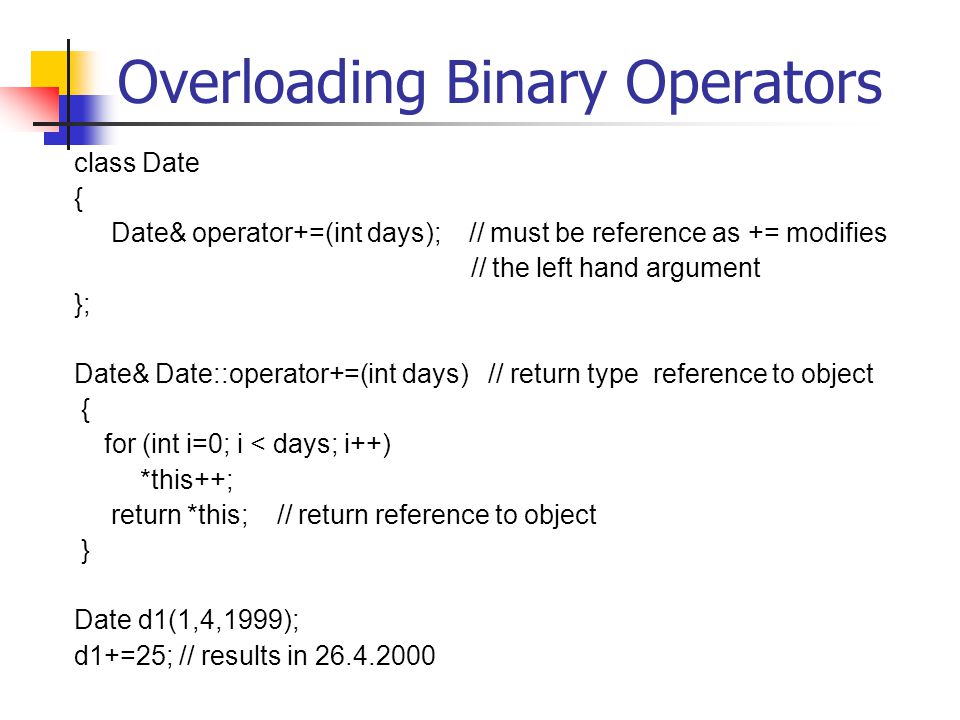 Overloading Binary Operators

class Date
{
Date& operator+=(int days); // must be reference as += modifies
// the left hand argument
};

Date& Date::operator+=(int days) // return type reference to object
{
for (int i=0; i < days; i++)
*this++;
return *this; // return reference to object
}

Date d1(1,4,1999);
d1+=25; // results in 26.4.2000